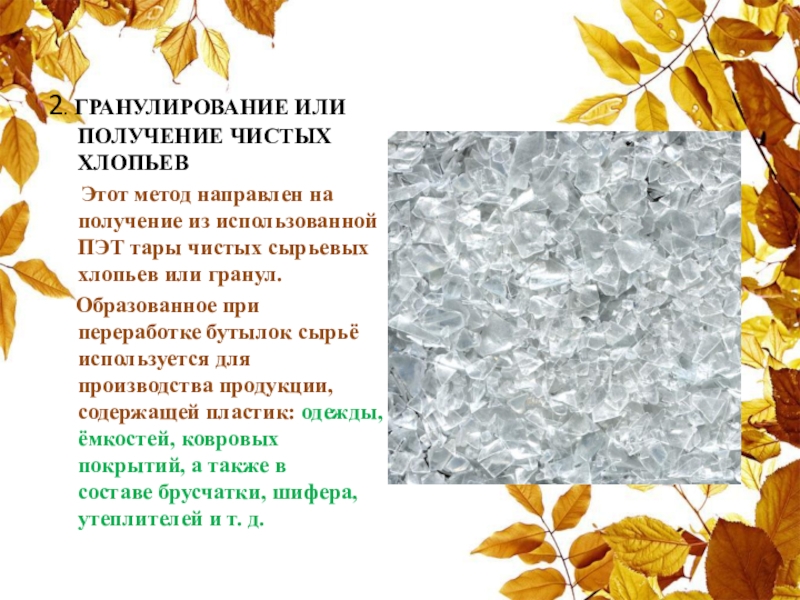 2. ГРАНУЛИРОВАНИЕ ИЛИ ПОЛУЧЕНИЕ ЧИСТЫХ ХЛОПЬЕВ

Этот метод направлен на получение из использованной ПЭТ тары чистых сырьевых хлопьев или гранул.

Образованное при переработке бутылок сырьё используется для производства продукции, содержащей пластик: одежды, ёмкостей, ковровых покрытий, а также в составе брусчатки, шифера, утеплителей и т. д.